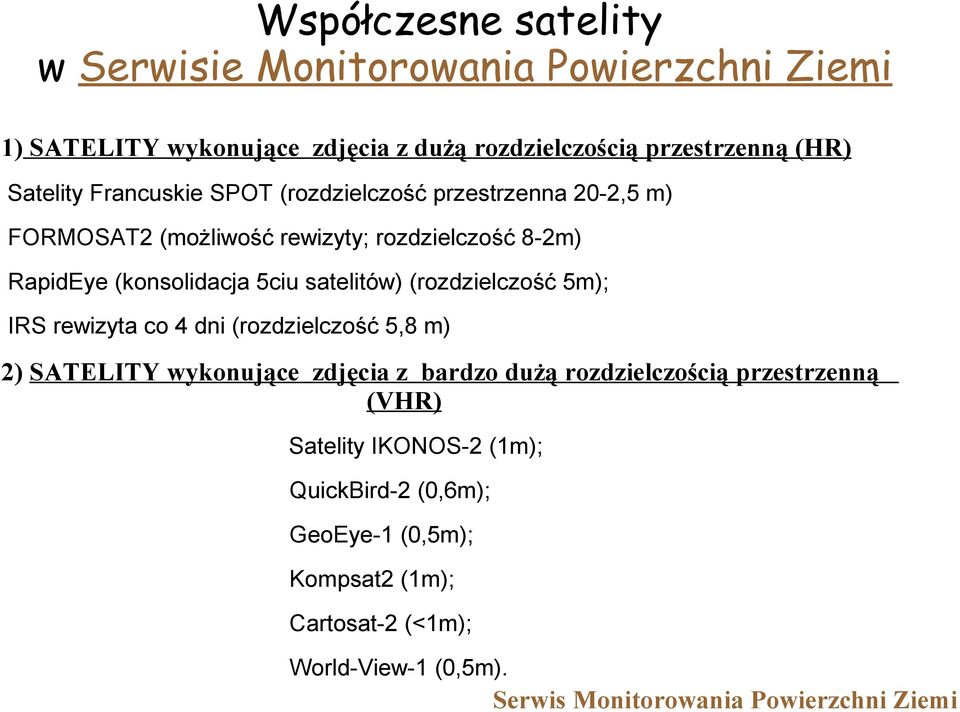 Współczesne satelity
w Serwisie Monitorowania Powierzchni Ziemi

1) SATELITY wykonujące zdjęcia z dużą rozdzielczością przestrzenną (HR)

Satelity Francuskie SPOT (rozdzielczość przestrzenna 20-2,5 m)

FORMOSAT2 (możliwość rewizyty; rozdzielczość 8-2m)

RapidEye (konsolidacja 5ciu satelitów) (rozdzielczość 5m);

IRS rewizyta co 4 dni (rozdzielczość 5,8 m)

2) SATELITY wykonujące zdjęcia z bardzo dużą rozdzielczością przestrzenną (VHR)

Satelity IKONOS-2 (1m);

QuickBird-2 (0,6m);

GeoEye-1 (0,5m);

Kompsat2 (1m);

Cartosat-2 (<1m);

World-View-1 (0,5m).

Serwis Monitorowania Powierzchni Ziemi